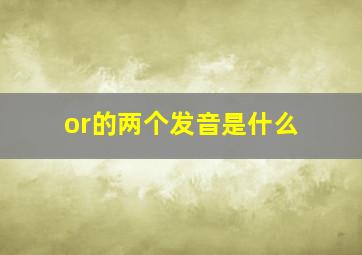 or的两个发音是什么